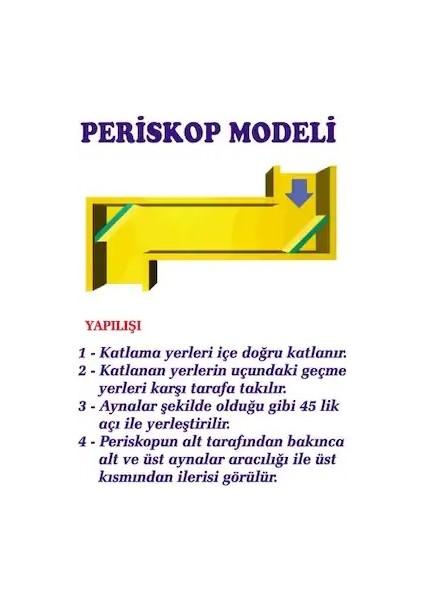 PERİSKOP MODELİ

YAPILIŞI

1 - Katlama yerleri içe doğru katlanır.
2 - Katlanan yerlerin uçundaki geçme yerleri karşı tarafa takılır.
3 - Aynalar şekilde olduğu gibi 45 lik açı ile yerleştirilir.
4 - Periskopun alt tarafından bakınca alt ve üst aynalar aracılığı ile üst kısmından ilerisi görülür.